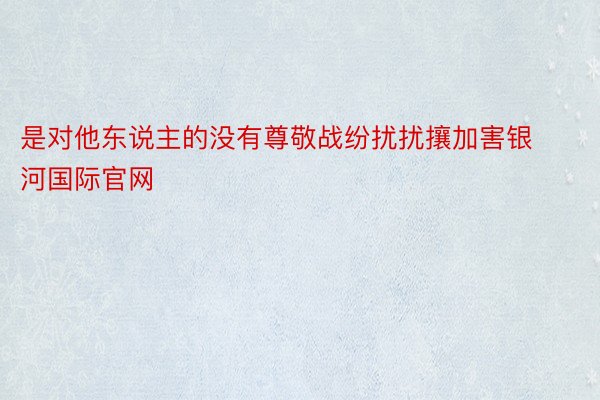 是对他东说主的没有尊敬战纷扰扰攘加害银河国际官网